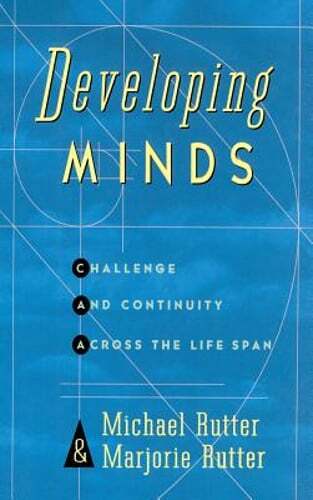 Developing MINDS

CHALLENGE AND CONTINUITY ACROSS THE LIFE SPAN

Michael Rutter & Marjorie Rutter